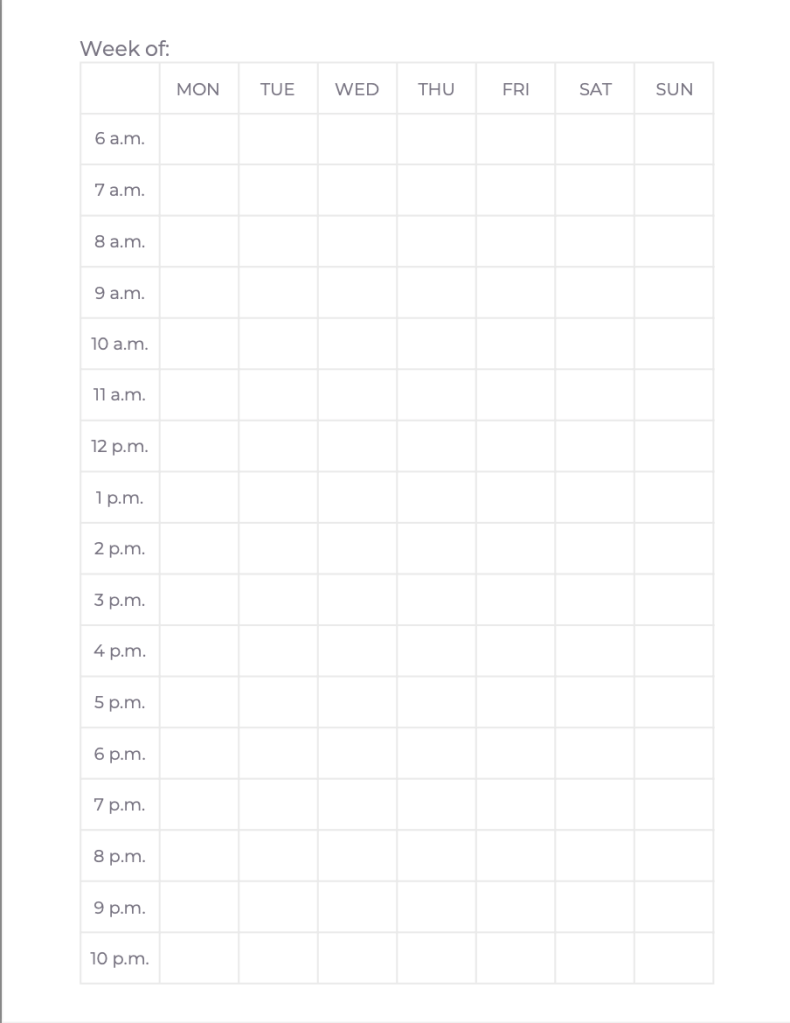 Week of:

| | MON | TUE | WED | THU | FRI | SAT | SUN |
|---|---|---|---|---|---|---|---|
| 6 a.m. | | | | | | | |
| 7 a.m. | | | | | | | |
| 8 a.m. | | | | | | | |
| 9 a.m. | | | | | | | |
| 10 a.m. | | | | | | | |
| 11 a.m. | | | | | | | |
| 12 p.m. | | | | | | | |
| 1 p.m. | | | | | | | |
| 2 p.m. | | | | | | | |
| 3 p.m. | | | | | | | |
| 4 p.m. | | | | | | | |
| 5 p.m. | | | | | | | |
| 6 p.m. | | | | | | | |
| 7 p.m. | | | | | | | |
| 8 p.m. | | | | | | | |
| 9 p.m. | | | | | | | |
| 10 p.m. | | | | | | | |